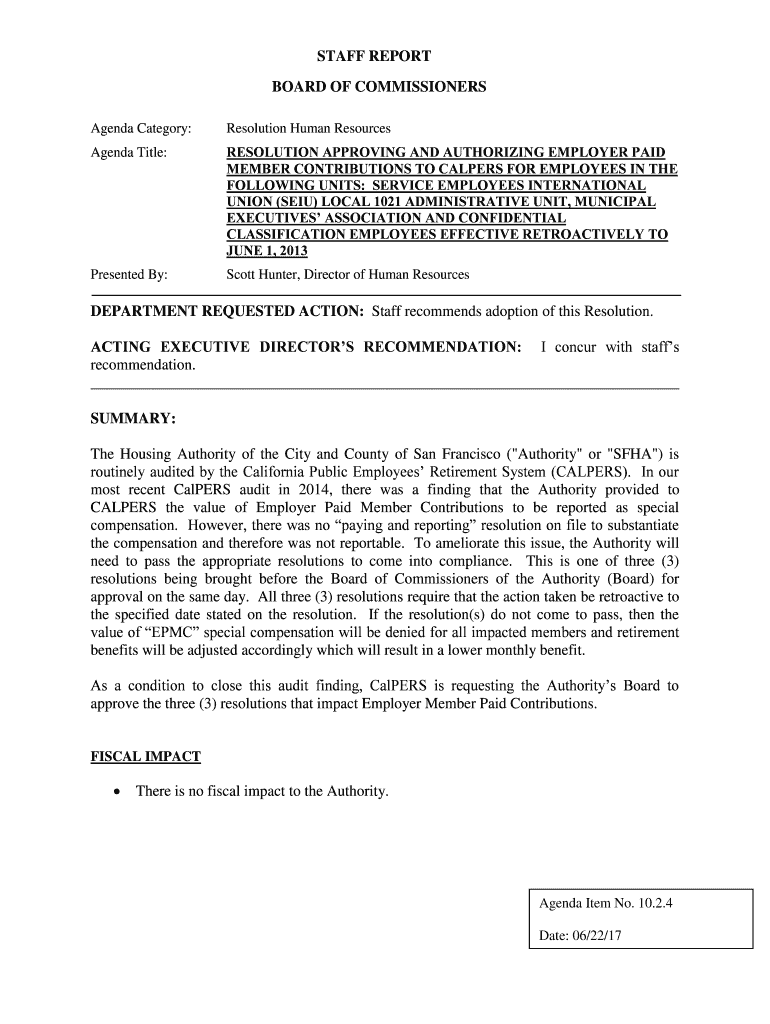 STAFF REPORT

BOARD OF COMMISSIONERS

Agenda Category: Resolution Human Resources

Agenda Title: RESOLUTION APPROVING AND AUTHORIZING EMPLOYER PAID MEMBER CONTRIBUTIONS TO CALPERS FOR EMPLOYEES IN THE FOLLOWING UNITS: SERVICE EMPLOYEES INTERNATIONAL UNION (SEIU) LOCAL 1021 ADMINISTRATIVE UNIT, MUNICIPAL EXECUTIVES' ASSOCIATION AND CONFIDENTIAL CLASSIFICATION EMPLOYEES EFFECTIVE RETROACTIVELY TO JUNE 1, 2013

Presented By: Scott Hunter, Director of Human Resources

DEPARTMENT REQUESTED ACTION: Staff recommends adoption of this Resolution.

ACTING EXECUTIVE DIRECTOR'S RECOMMENDATION: I concur with staff's recommendation.

SUMMARY:

The Housing Authority of the City and County of San Francisco ("Authority" or "SFHA") is routinely audited by the California Public Employees' Retirement System (CALPERS). In our most recent CalPERS audit in 2014, there was a finding that the Authority provided to CALPERS the value of Employer Paid Member Contributions to be reported as special compensation. However, there was no "paying and reporting" resolution on file to substantiate the compensation and therefore was not reportable. To ameliorate this issue, the Authority will need to pass the appropriate resolutions to come into compliance. This is one of three (3) resolutions being brought before the Board of Commissioners of the Authority (Board) for approval on the same day. All three (3) resolutions require that the action taken be retroactive to the specified date stated on the resolution. If the resolution(s) do not come to pass, then the value of "EPMC" special compensation will be denied for all impacted members and retirement benefits will be adjusted accordingly which will result in a lower monthly benefit.

As a condition to close this audit finding, CalPERS is requesting the Authority's Board to approve the three (3) resolutions that impact Employer Member Paid Contributions.

FISCAL IMPACT

• There is no fiscal impact to the Authority.

Agenda Item No. 10.2.4

Date: 06/22/17